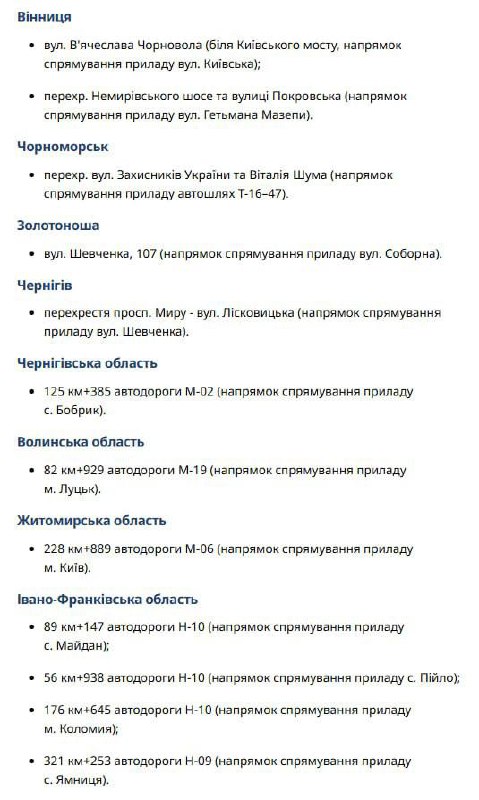 **Вінниця**

- вул. В'ячеслава Чорновола (біля Київського мосту, напрямок спрямування приладу вул. Київська);
- перехр. Немирівського шосе та вулиці Покровська (напрямок спрямування приладу вул. Гетьмана Мазепи).

**Чорноморськ**

- перехр. вул. Захисників України та Віталія Шума (напрямок спрямування приладу автошлях Т-16–47).

**Золотоноша**

- вул. Шевченка, 107 (напрямок спрямування приладу вул. Соборна).

**Чернігів**

- перехрестя просп. Миру - вул. Лісковицька (напрямок спрямування приладу вул. Шевченка).

**Чернігівська область**

- 125 км+385 автодороги М-02 (напрямок спрямування приладу с. Бобрик).

**Волинська область**

- 82 км+929 автодороги М-19 (напрямок спрямування приладу м. Луцьк).

**Житомирська область**

- 228 км+889 автодороги М-06 (напрямок спрямування приладу м. Київ).

**Івано-Франківська область**

- 89 км+147 автодороги Н-10 (напрямок спрямування приладу с. Майдан);
- 56 км+938 автодороги Н-10 (напрямок спрямування приладу с. Пійло);
- 176 км+645 автодороги Н-10 (напрямок спрямування приладу м. Коломия);
- 321 км+253 автодороги Н-09 (напрямок спрямування приладу с. Ямниця).